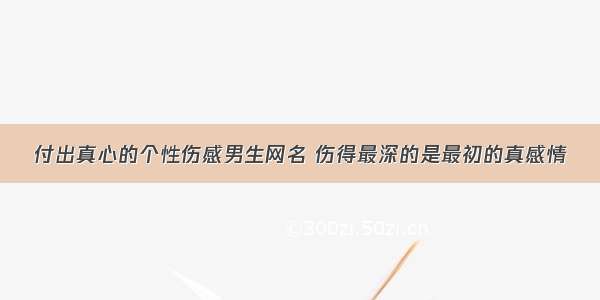 付出真心的个性伤感男生网名 伤得最深的是最初的真感情

@300zi.50zi.cn